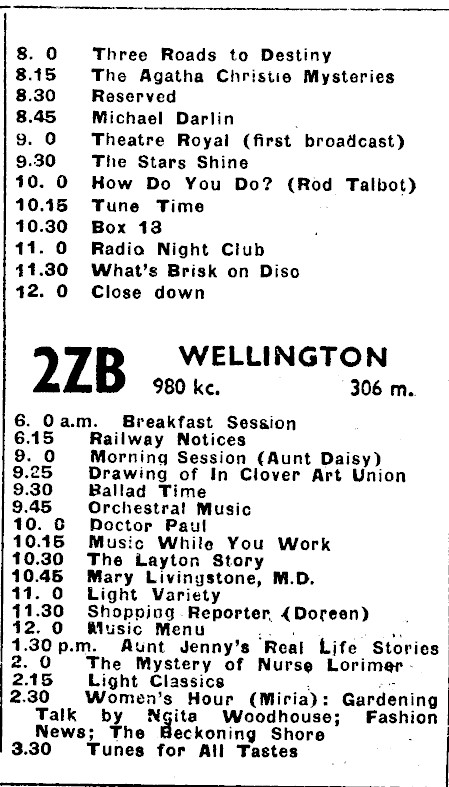 8. 0 Three Roads to Destiny
8.15 The Agatha Christie Mysteries
8.30 Reserved
8.45 Michael Darlin
9. 0 Theatre Royal (first broadcast)
9.30 The Stars Shine
10. 0 How Do You Do? (Rod Talbot)
10.15 Tune Time
10.30 Box 13
11. 0 Radio Night Club
11.30 What's Brisk on Diso
12. 0 Close down

2ZB WELLINGTON
980 kc. 306 m.

6. 0 a.m. Breakfast Session
6.15 Railway Notices
9. 0 Morning Session (Aunt Daisy)
9.25 Drawing of In Clover Art Union
9.30 Ballad Time
9.45 Orchestral Music
10. 0 Doctor Paul
10.15 Music While You Work
10.30 The Layton Story
10.45 Mary Livingstone, M.D.
11. 0 Light Variety
11.30 Shopping Reporter (Doreen)
12. 0 Music Menu
1.30 p.m. Aunt Jenny's Real Life Stories
2. 0 The Mystery of Nurse Lorimer
2.15 Light Classics
2.30 Women's Hour (Miria): Gardening Talk by Ngita Woodhouse; Fashion News; The Beckoning Shore
3.30 Tunes for All Tastes